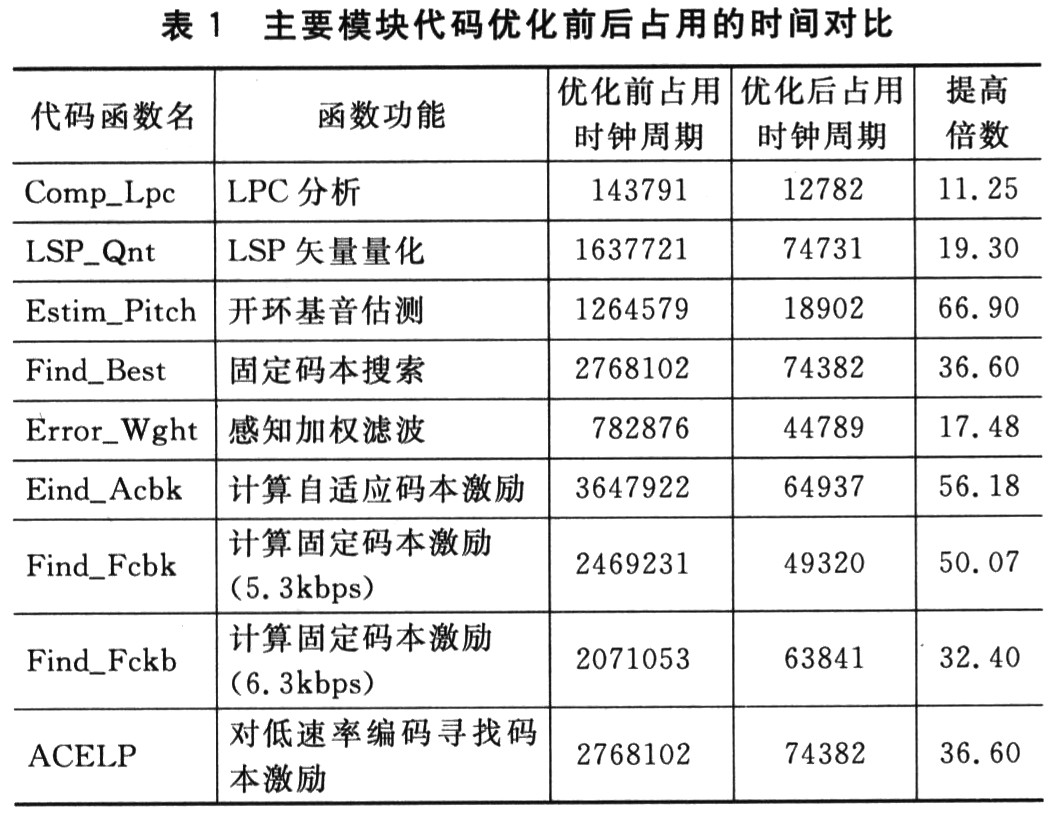 表 1 主要模块代码优化前后占用的时间对比

| 代码函数名 | 函数功能 | 优化前占用时钟周期 | 优化后占用时钟周期 | 提高倍数 |
|---|---|---|---|---|
| Comp_Lpc | LPC 分析 | 143791 | 12782 | 11.25 |
| LSP_Qnt | LSP 矢量量化 | 1637721 | 74731 | 19.30 |
| Estim_Pitch | 开环基音估测 | 1264579 | 18902 | 66.90 |
| Find_Best | 固定码本搜索 | 2768102 | 74382 | 36.60 |
| Error_Wght | 感知加权滤波 | 782876 | 44789 | 17.48 |
| Eind_Acbk | 计算自适应码本激励 | 3647922 | 64937 | 56.18 |
| Find_Fcbk | 计算固定码本激励 (5.3kbps) | 2469231 | 49320 | 50.07 |
| Find_Fckb | 计算固定码本激励 (6.3kbps) | 2071053 | 63841 | 32.40 |
| ACELP | 对低速率编码寻找码本激励 | 2768102 | 74382 | 36.60 |